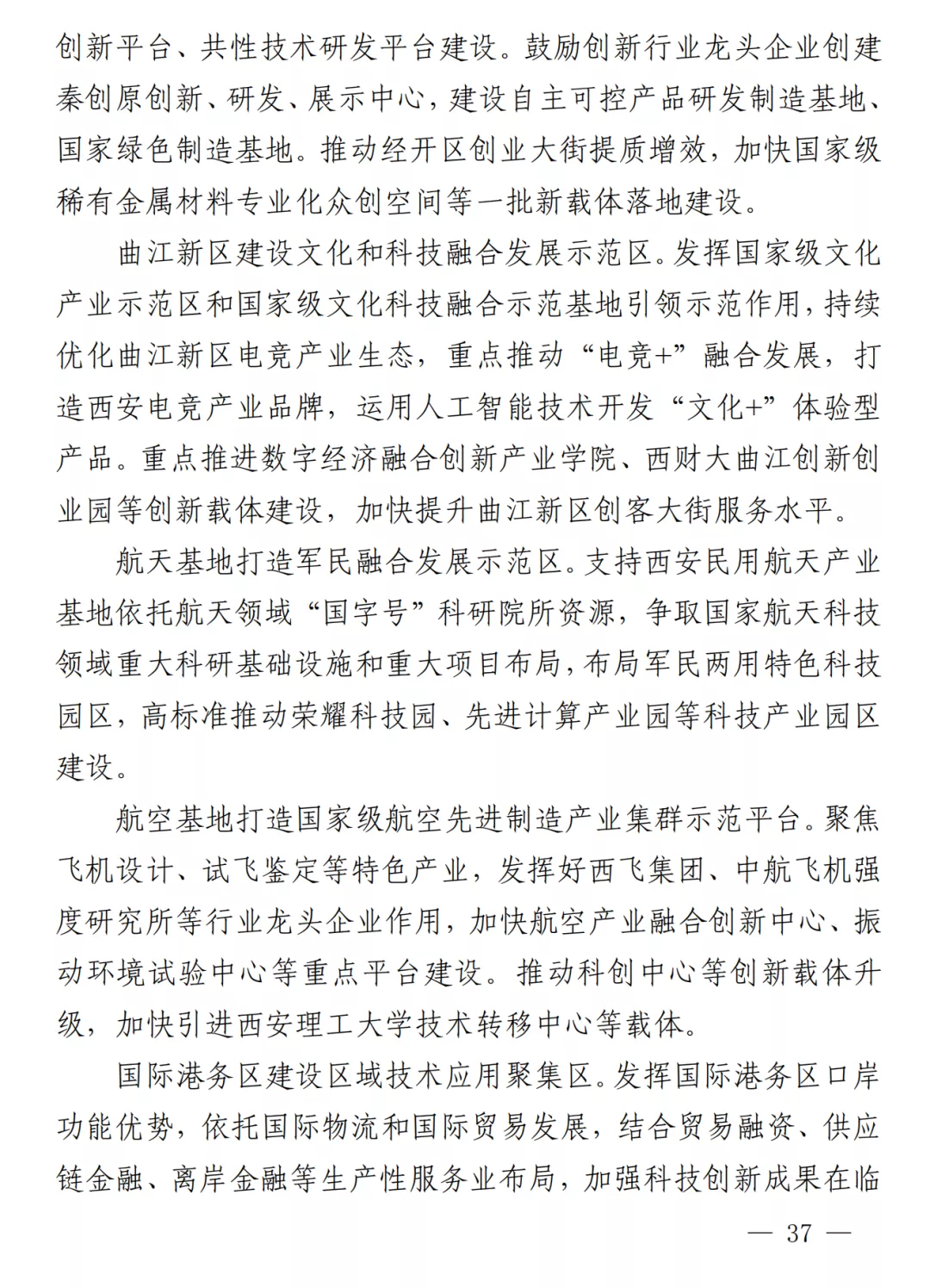 创新平台、共性技术研发平台建设。鼓励创新行业龙头企业创建秦创原创新、研发、展示中心，建设自主可控产品研发制造基地、国家绿色制造基地。推动经开区创业大街提质增效，加快国家级稀有金属材料专业化众创空间等一批新载体落地建设。

曲江新区建设文化和科技融合发展示范区。发挥国家级文化产业示范区和国家级文化科技融合示范基地引领示范作用，持续优化曲江新区电竞产业生态，重点推动“电竞+”融合发展，打造西安电竞产业品牌，运用人工智能技术开发“文化+”体验型产品。重点推进数字经济融合创新产业学院、西财大曲江创新创业园等创新载体建设，加快提升曲江新区创客大街服务水平。

航天基地打造军民融合发展示范区。支持西安民用航天产业基地依托航天领域“国字号”科研院所资源，争取国家航天科技领域重大科研基础设施和重大项目布局，布局军民两用特色科技园区，高标准推动荣耀科技园、先进计算产业园等科技产业园区建设。

航空基地打造国家级航空先进制造产业集群示范平台。聚焦飞机设计、试飞鉴定等特色产业，发挥好西飞集团、中航飞机强度研究所等行业龙头企业作用，加快航空产业融合创新中心、振动环境试验中心等重点平台建设。推动科创中心等创新载体升级，加快引进西安理工大学技术转移中心等载体。

国际港务区建设区域技术应用聚集区。发挥国际港务区口岸功能优势，依托国际物流和国际贸易发展，结合贸易融资、供应链金融、离岸金融等生产性服务业布局，加强科技创新成果在临

— 37 —